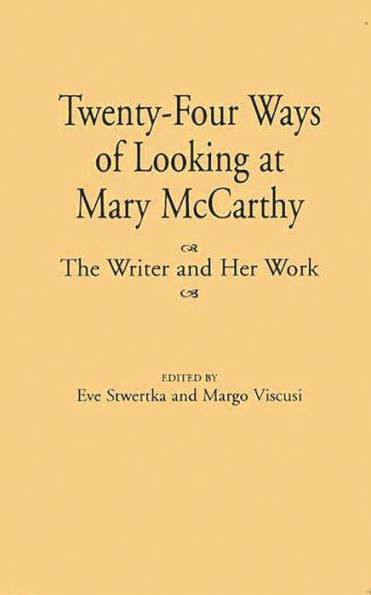 Twenty-Four Ways of Looking at Mary McCarthy

The Writer and Her Work

EDITED BY
Eve Stwertka and Margo Viscusi